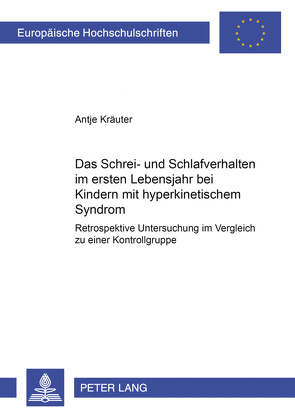 Europäische Hochschulschriften

Antje Kräuter

Das Schrei- und Schlafverhalten im ersten Lebensjahr bei Kindern mit hyperkinetischem Syndrom

Retrospektive Untersuchung im Vergleich zu einer Kontrollgruppe

PETER LANG